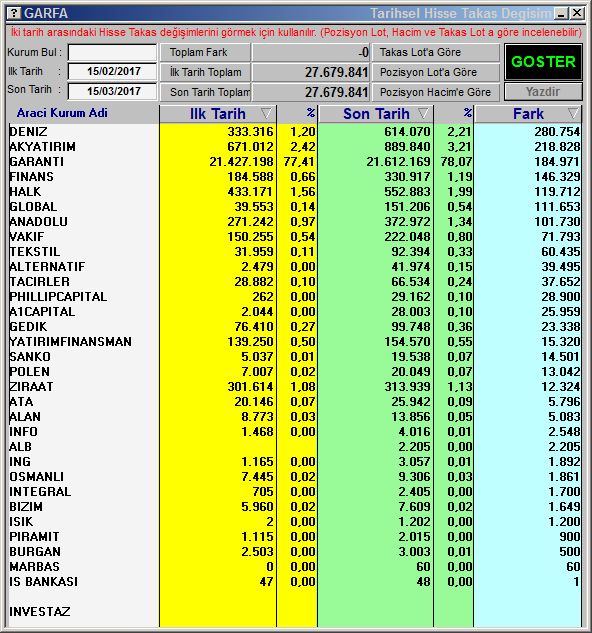 ? GARFA Tarihsel Hisse Takas Degisim _ X

İki tarih arasındaki Hisse Takas değişimlerini görmek için kullanılır. (Pozisyon Lot, Hacim ve Takas Lot a göre incelenebilir)

Kurum Bul :
Ilk Tarih : 15/02/2017
Son Tarih : 15/03/2017

Toplam Fark -0
İlk Tarih Toplam 27.679.841
Son Tarih Toplam 27.679.841

Takas Lot'a Göre
Pozisyon Lot'a Göre
Pozisyon Hacim'e Göre

GOSTER
Yazdir

| Araci Kurum Adi | Ilk Tarih | % | Son Tarih | % | Fark |
|---|---|---|---|---|---|
| DENIZ | 333.316 | 1,20 | 614.070 | 2,21 | 280.754 |
| AKYATIRIM | 671.012 | 2,42 | 889.840 | 3,21 | 218.828 |
| GARANTI | 21.427.198 | 77,41 | 21.612.169 | 78,07 | 184.971 |
| FINANS | 184.588 | 0,66 | 330.917 | 1,19 | 146.329 |
| HALK | 433.171 | 1,56 | 552.883 | 1,99 | 119.712 |
| GLOBAL | 39.553 | 0,14 | 151.206 | 0,54 | 111.653 |
| ANADOLU | 271.242 | 0,97 | 372.972 | 1,34 | 101.730 |
| VAKIF | 150.255 | 0,54 | 222.048 | 0,80 | 71.793 |
| TEKSTIL | 31.959 | 0,11 | 92.394 | 0,33 | 60.435 |
| ALTERNATIF | 2.479 | 0,00 | 41.974 | 0,15 | 39.495 |
| TACIRLER | 28.882 | 0,10 | 66.534 | 0,24 | 37.652 |
| PHILLIPCAPITAL | 262 | 0,00 | 29.162 | 0,10 | 28.900 |
| A1CAPITAL | 2.044 | 0,00 | 28.003 | 0,10 | 25.959 |
| GEDIK | 76.410 | 0,27 | 99.748 | 0,36 | 23.338 |
| YATIRIMFINANSMAN | 139.250 | 0,50 | 154.570 | 0,55 | 15.320 |
| SANKO | 5.037 | 0,01 | 19.538 | 0,07 | 14.501 |
| POLEN | 7.007 | 0,02 | 20.049 | 0,07 | 13.042 |
| ZIRAAT | 301.614 | 1,08 | 313.939 | 1,13 | 12.324 |
| ATA | 20.146 | 0,07 | 25.942 | 0,09 | 5.796 |
| ALAN | 8.773 | 0,03 | 13.856 | 0,05 | 5.083 |
| INFO | 1.468 | 0,00 | 4.016 | 0,01 | 2.548 |
| ALB | | | 2.205 | 0,00 | 2.205 |
| ING | 1.165 | 0,00 | 3.057 | 0,01 | 1.892 |
| OSMANLI | 7.445 | 0,02 | 9.306 | 0,03 | 1.861 |
| INTEGRAL | 705 | 0,00 | 2.405 | 0,00 | 1.700 |
| BIZIM | 5.960 | 0,02 | 7.609 | 0,02 | 1.649 |
| ISIK | 2 | 0,00 | 1.202 | 0,00 | 1.200 |
| PIRAMIT | 1.115 | 0,00 | 2.015 | 0,00 | 900 |
| BURGAN | 2.503 | 0,00 | 3.003 | 0,01 | 500 |
| MARBAS | 0 | 0,00 | 60 | 0,00 | 60 |
| IS BANKASI | 47 | 0,00 | 48 | 0,00 | 1 |
| INVESTAZ | | | | | |